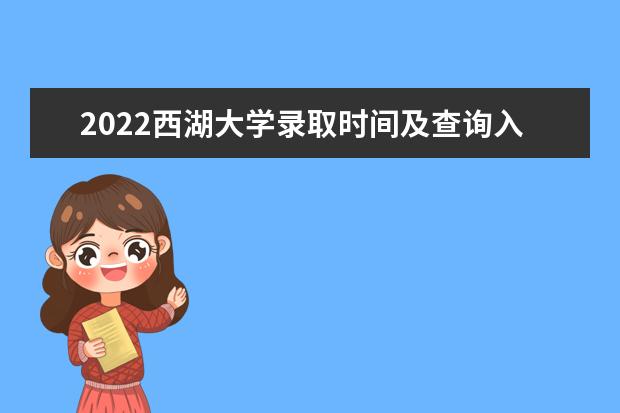 2022西湖大学录取时间及查询入